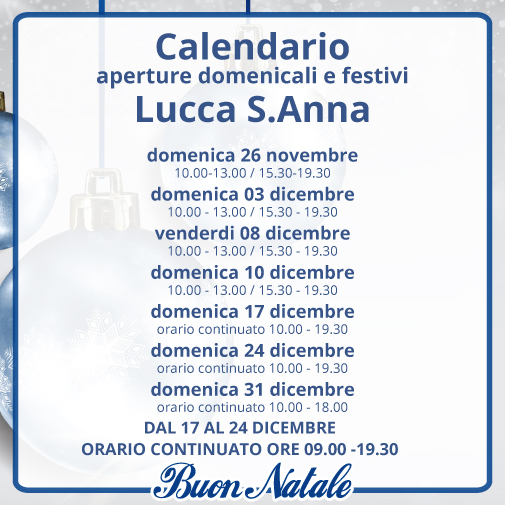 Calendario
aperture domenicali e festivi
Lucca S.Anna

domenica 26 novembre
10.00-13.00 / 15.30-19.30

domenica 03 dicembre
10.00 - 13.00 / 15.30 - 19.30

venderdi 08 dicembre
10.00 - 13.00 / 15.30 - 19.30

domenica 10 dicembre
10.00 - 13.00 / 15.30 - 19.30

domenica 17 dicembre
orario continuato 10.00 - 19.30

domenica 24 dicembre
orario continuato 10.00 - 19.30

domenica 31 dicembre
orario continuato 10.00 - 18.00

DAL 17 AL 24 DICEMBRE
ORARIO CONTINUATO ORE 09.00 -19.30

Buon Natale